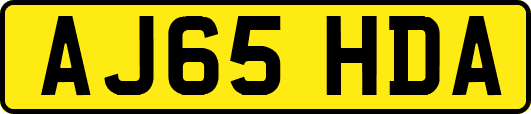 AJ65 HDA